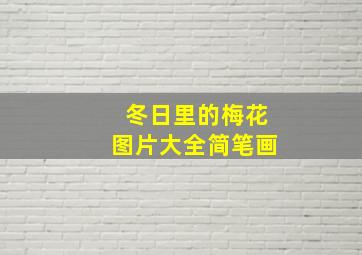 冬日里的梅花
图片大全简笔画